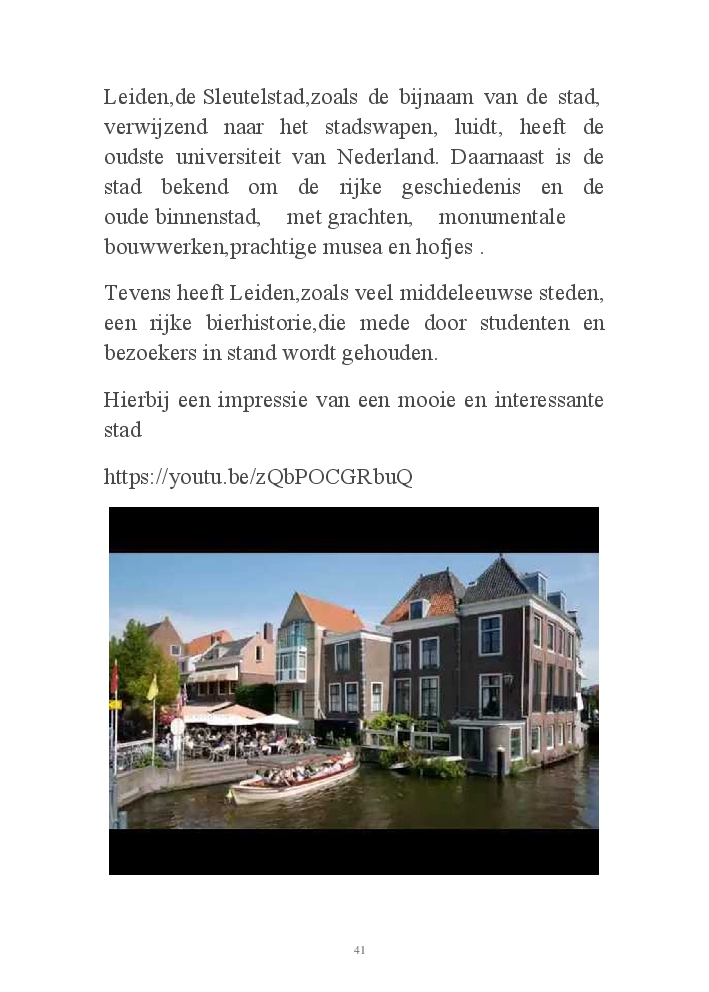 Leiden,de Sleutelstad,zoals de bijnaam van de stad, verwijzend naar het stadswapen, luidt, heeft de oudste universiteit van Nederland. Daarnaast is de stad bekend om de rijke geschiedenis en de oude binnenstad, met grachten, monumentale bouwwerken,prachtige musea en hofjes .

Tevens heeft Leiden,zoals veel middeleeuwse steden, een rijke bierhistorie,die mede door studenten en bezoekers in stand wordt gehouden.

Hierbij een impressie van een mooie en interessante stad

https://youtu.be/zQbPOCGRbuQ

41